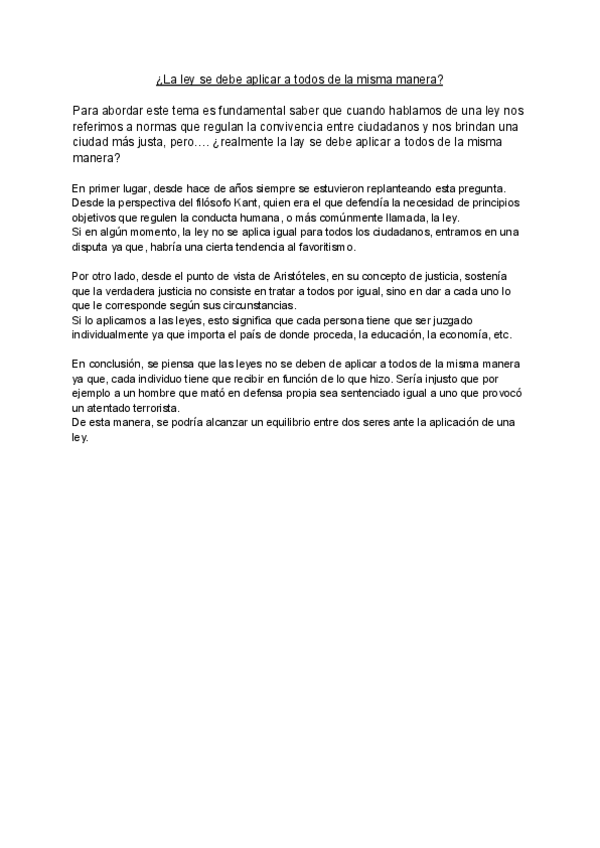 ¿La ley se debe aplicar a todos de la misma manera?

Para abordar este tema es fundamental saber que cuando hablamos de una ley nos referimos a normas que regulan la convivencia entre ciudadanos y nos brindan una ciudad más justa, pero…. ¿realmente la lay se debe aplicar a todos de la misma manera?

En primer lugar, desde hace de años siempre se estuvieron replanteando esta pregunta. Desde la perspectiva del filósofo Kant, quien era el que defendía la necesidad de principios objetivos que regulen la conducta humana, o más comúnmente llamada, la ley.
Si en algún momento, la ley no se aplica igual para todos los ciudadanos, entramos en una disputa ya que, habría una cierta tendencia al favoritismo.

Por otro lado, desde el punto de vista de Aristóteles, en su concepto de justicia, sostenía que la verdadera justicia no consiste en tratar a todos por igual, sino en dar a cada uno lo que le corresponde según sus circunstancias.
Si lo aplicamos a las leyes, esto significa que cada persona tiene que ser juzgado individualmente ya que importa el país de donde proceda, la educación, la economía, etc.

En conclusión, se piensa que las leyes no se deben de aplicar a todos de la misma manera ya que, cada individuo tiene que recibir en función de lo que hizo. Sería injusto que por ejemplo a un hombre que mató en defensa propia sea sentenciado igual a uno que provocó un atentado terrorista.
De esta manera, se podría alcanzar un equilibrio entre dos seres ante la aplicación de una ley.